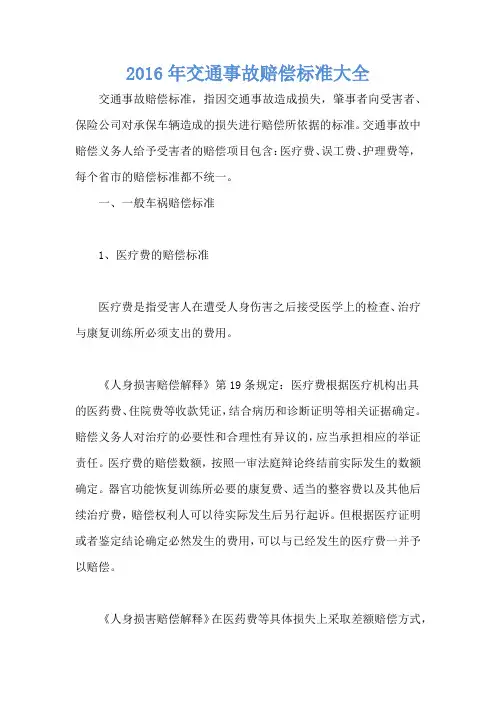 2016 年交通事故赔偿标准大全

交通事故赔偿标准，指因交通事故造成损失，肇事者向受害者、保险公司对承保车辆造成的损失进行赔偿所依据的标准。交通事故中赔偿义务人给予受害者的赔偿项目包含：医疗费、误工费、护理费等，每个省市的赔偿标准都不统一。

一、一般车祸赔偿标准

1、医疗费的赔偿标准

医疗费是指受害人在遭受人身伤害之后接受医学上的检查、治疗与康复训练所必须支出的费用。

《人身损害赔偿解释》第 19 条规定：医疗费根据医疗机构出具的医药费、住院费等收款凭证，结合病历和诊断证明等相关证据确定。赔偿义务人对治疗的必要性和合理性有异议的，应当承担相应的举证责任。医疗费的赔偿数额，按照一审法庭辩论终结前实际发生的数额确定。器官功能恢复训练所必要的康复费、适当的整容费以及其他后续治疗费，赔偿权利人可以待实际发生后另行起诉。但根据医疗证明或者鉴定结论确定必然发生的费用，可以与已经发生的医疗费一并予以赔偿。

《人身损害赔偿解释》在医药费等具体损失上采取差额赔偿方式，